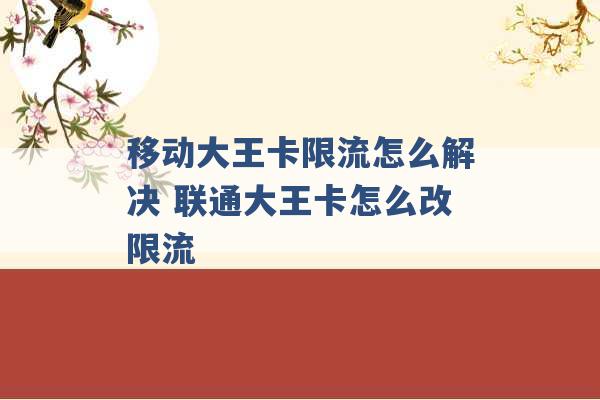 移动大王卡限流怎么解决 联通大王卡怎么改限流